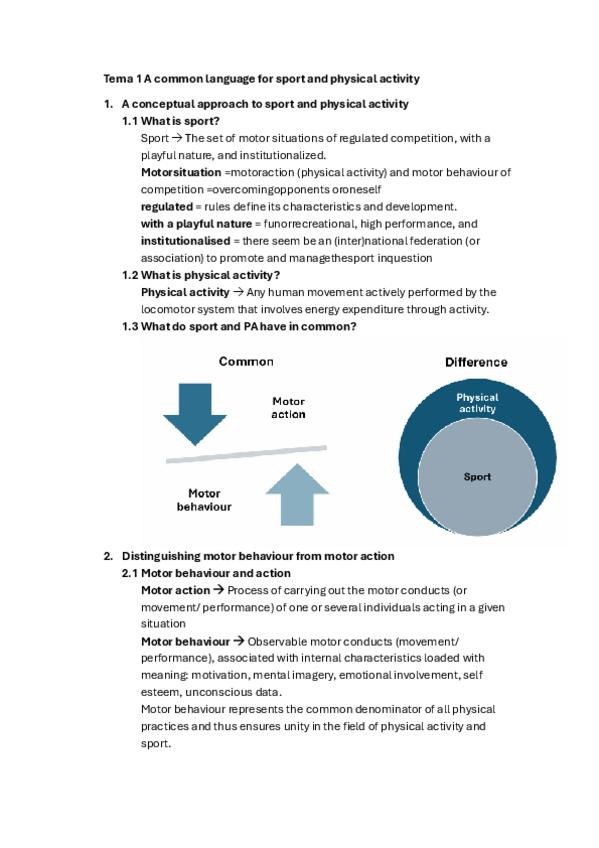 Tema 1 A common language for sport and physical activity

1. A conceptual approach to sport and physical activity

1.1 What is sport?

Sport → The set of motor situations of regulated competition, with a playful nature, and institutionalized.

Motorsituation =motoraction (physical activity) and motor behaviour of competition =overcomingopponents oroneself

regulated = rules define its characteristics and development.

with a playful nature = funorrecreational, high performance, and

institutionalised = there seem be an (inter)national federation (or association) to promote and managethesport inquestion

1.2 What is physical activity?

Physical activity → Any human movement actively performed by the locomotor system that involves energy expenditure through activity.

1.3 What do sport and PA have in common?

Common

Motor action

Motor behaviour

Difference

Physical activity

Sport

2. Distinguishing motor behaviour from motor action

2.1 Motor behaviour and action

Motor action → Process of carrying out the motor conducts (or movement/ performance) of one or several individuals acting in a given situation

Motor behaviour → Observable motor conducts (movement/ performance), associated with internal characteristics loaded with meaning: motivation, mental imagery, emotional involvement, self esteem, unconscious data.

Motor behaviour represents the common denominator of all physical practices and thus ensures unity in the field of physical activity and sport.